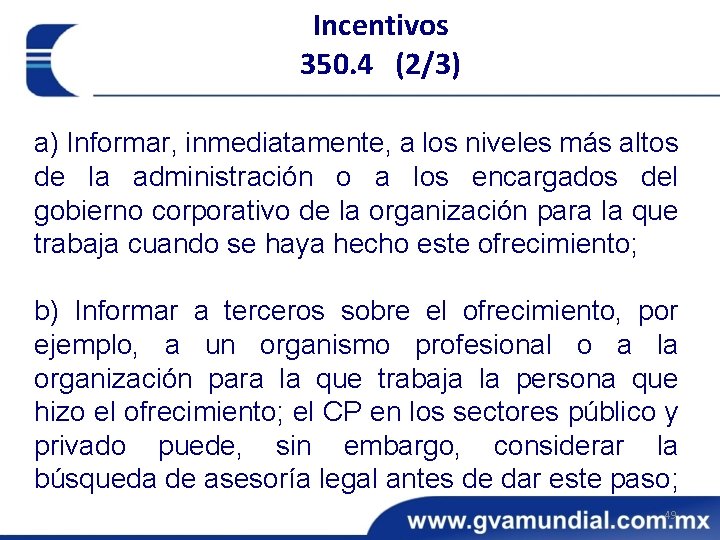 Incentivos
350.4 (2/3)

a) Informar, inmediatamente, a los niveles más altos de la administración o a los encargados del gobierno corporativo de la organización para la que trabaja cuando se haya hecho este ofrecimiento;

b) Informar a terceros sobre el ofrecimiento, por ejemplo, a un organismo profesional o a la organización para la que trabaja la persona que hizo el ofrecimiento; el CP en los sectores público y privado puede, sin embargo, considerar la búsqueda de asesoría legal antes de dar este paso;

49

www.gvamundial.com.mx